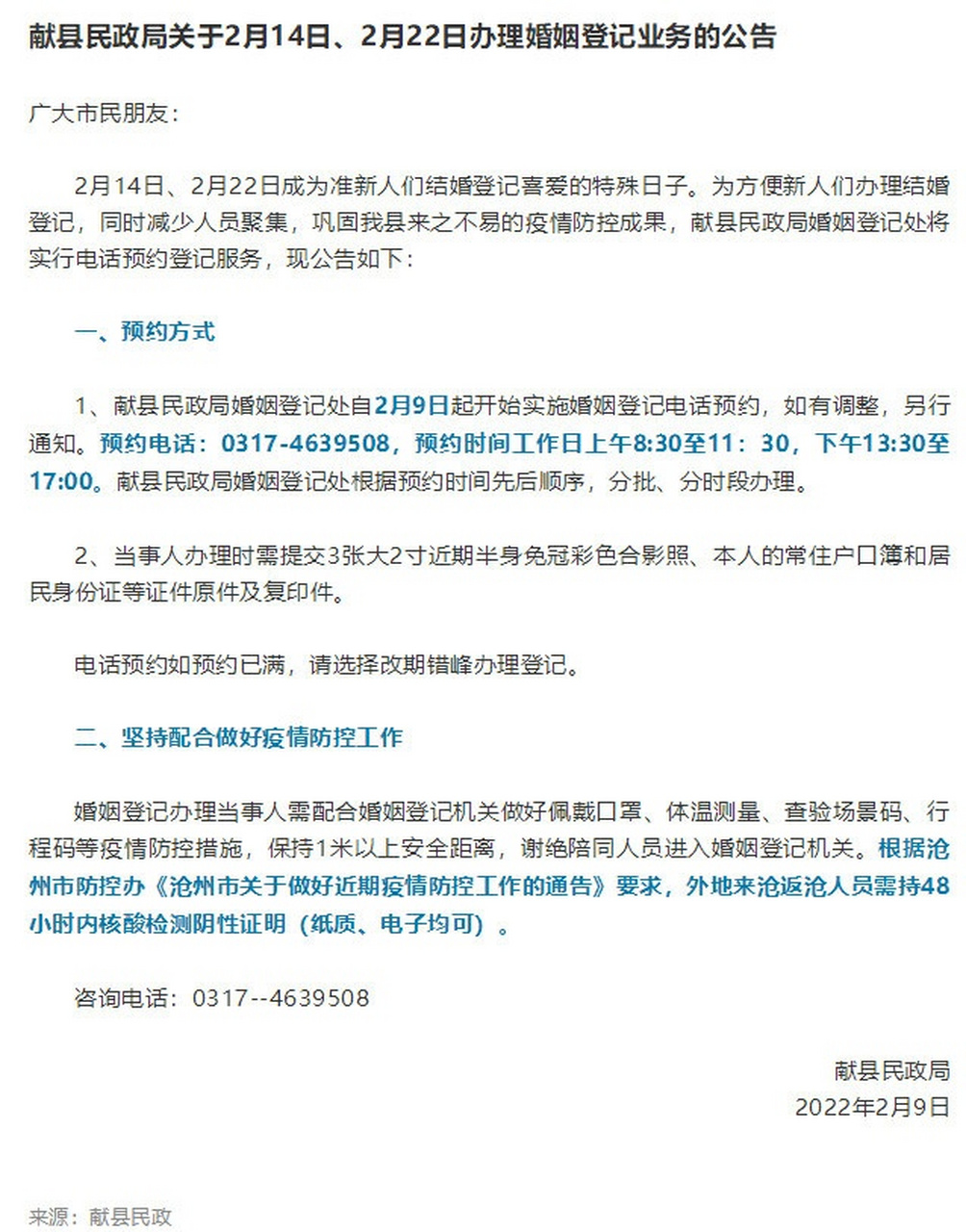 献县民政局关于2月14日、2月22日办理婚姻登记业务的公告

广大市民朋友：

2月14日、2月22日成为准新人们结婚登记喜爱的特殊日子。为方便新人们办理结婚登记，同时减少人员聚集，巩固我县来之不易的疫情防控成果，献县民政局婚姻登记处将实行电话预约登记服务，现公告如下：

一、预约方式

1、献县民政局婚姻登记处自2月9日起开始实施婚姻登记电话预约，如有调整，另行通知。预约电话：0317-4639508，预约时间工作日上午8:30至11：30，下午13:30至17:00。献县民政局婚姻登记处根据预约时间先后顺序，分批、分时段办理。

2、当事人办理时需提交3张大2寸近期半身免冠彩色合影照、本人的常住户口簿和居民身份证等证件原件及复印件。

电话预约如预约已满，请选择改期错峰办理登记。

二、坚持配合做好疫情防控工作

婚姻登记办理当事人需配合婚姻登记机关做好佩戴口罩、体温测量、查验场景码、行程码等疫情防控措施，保持1米以上安全距离，谢绝陪同人员进入婚姻登记机关。根据沧州市防控办《沧州市关于做好近期疫情防控工作的通告》要求，外地来沧返沧人员需持48小时内核酸检测阴性证明（纸质、电子均可）。

咨询电话：0317--4639508

献县民政局
2022年2月9日

来源：献县民政